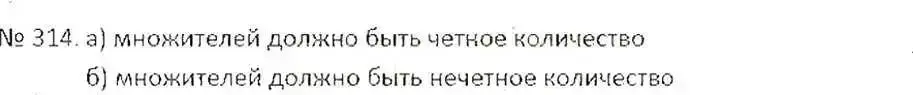 № 314. а) множителей должно быть четное количество
б) множителей должно быть нечетное количество